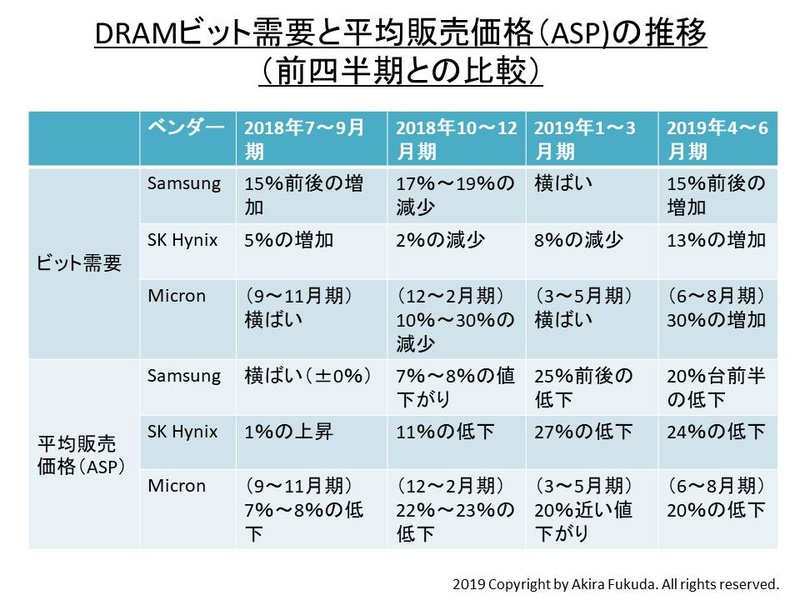 DRAMビット需要と平均販売価格(ASP)の推移
(前四半期との比較)

| | ベンダー | 2018年7～9月期 | 2018年10～12月期 | 2019年1～3月期 | 2019年4～6月期 |
|---|---|---|---|---|---|
| ビット需要 | Samsung | 15%前後の増加 | 17%～19%の減少 | 横ばい | 15%前後の増加 |
| | SK Hynix | 5%の増加 | 2%の減少 | 8%の減少 | 13%の増加 |
| | Micron | (9～11月期)横ばい | (12～2月期)10%～30%の減少 | (3～5月期)横ばい | (6～8月期)30%の増加 |
| 平均販売価格(ASP) | Samsung | 横ばい(±0%) | 7%～8%の値下がり | 25%前後の低下 | 20%台前半の低下 |
| | SK Hynix | 1%の上昇 | 11%の低下 | 27%の低下 | 24%の低下 |
| | Micron | (9～11月期)7%～8%の低下 | (12～2月期)22%～23%の低下 | (3～5月期)20%近い値下がり | (6～8月期)20%の低下 |

2019 Copyright by Akira Fukuda. All rights reserved.